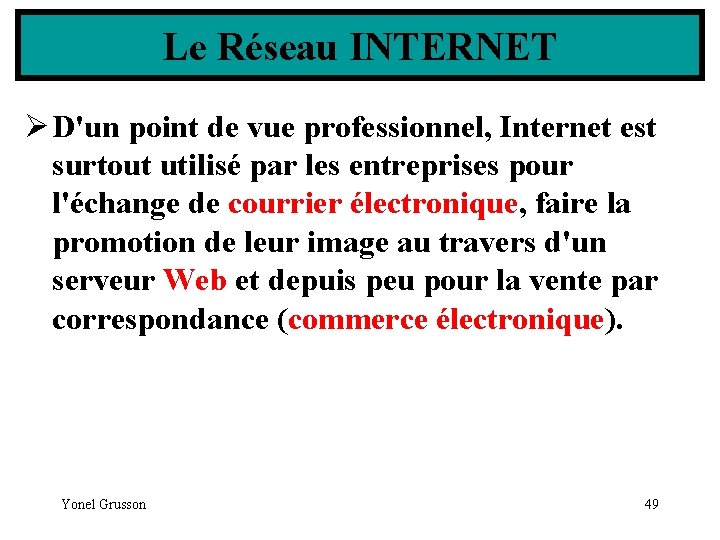 Le Réseau INTERNET

➢ D'un point de vue professionnel, Internet est surtout utilisé par les entreprises pour l'échange de courrier électronique, faire la promotion de leur image au travers d'un serveur Web et depuis peu pour la vente par correspondance (commerce électronique).

Yonel Grusson

49